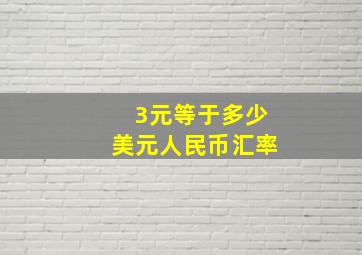 3元等于多少
美元人民币汇率